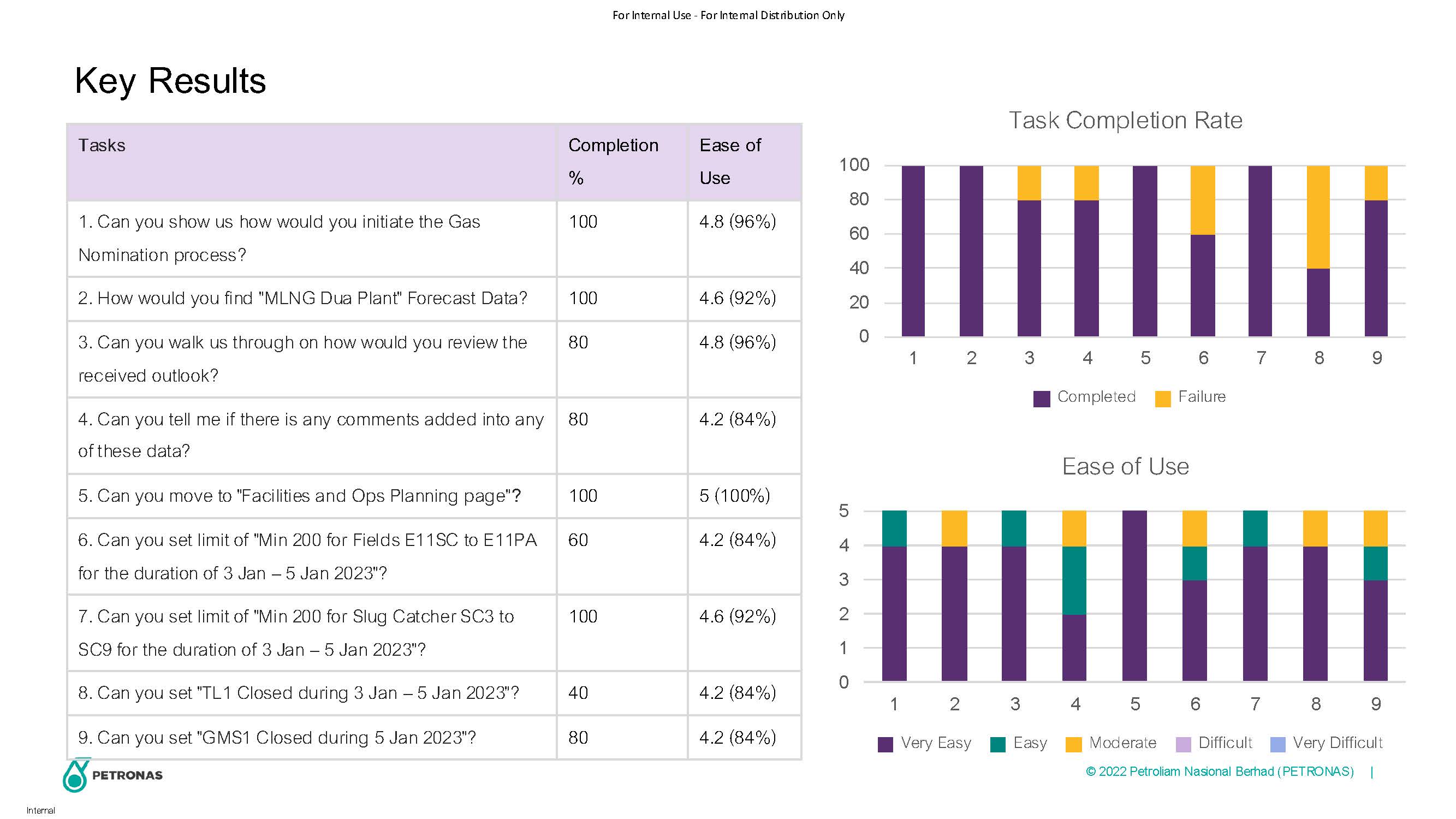 For Internal Use - For Internal Distribution Only

Key Results

| Tasks | Completion % | Ease of Use |
|---|---|---|
| 1. Can you show us how would you initiate the Gas Nomination process? | 100 | 4.8 (96%) |
| 2. How would you find "MLNG Dua Plant" Forecast Data? | 100 | 4.6 (92%) |
| 3. Can you walk us through on how would you review the received outlook? | 80 | 4.8 (96%) |
| 4. Can you tell me if there is any comments added into any of these data? | 80 | 4.2 (84%) |
| 5. Can you move to "Facilities and Ops Planning page"? | 100 | 5 (100%) |
| 6. Can you set limit of "Min 200 for Fields E11SC to E11PA for the duration of 3 Jan – 5 Jan 2023"? | 60 | 4.2 (84%) |
| 7. Can you set limit of "Min 200 for Slug Catcher SC3 to SC9 for the duration of 3 Jan – 5 Jan 2023"? | 100 | 4.6 (92%) |
| 8. Can you set "TL1 Closed during 3 Jan – 5 Jan 2023"? | 40 | 4.2 (84%) |
| 9. Can you set "GMS1 Closed during 5 Jan 2023"? | 80 | 4.2 (84%) |

Task Completion Rate

100
80
60
40
20
0
1 2 3 4 5 6 7 8 9

Completed Failure

Ease of Use

5
4
3
2
1
0
1 2 3 4 5 6 7 8 9

Very Easy Easy Moderate Difficult Very Difficult

PETRONAS

© 2022 Petroliam Nasional Berhad (PETRONAS) |

Internal